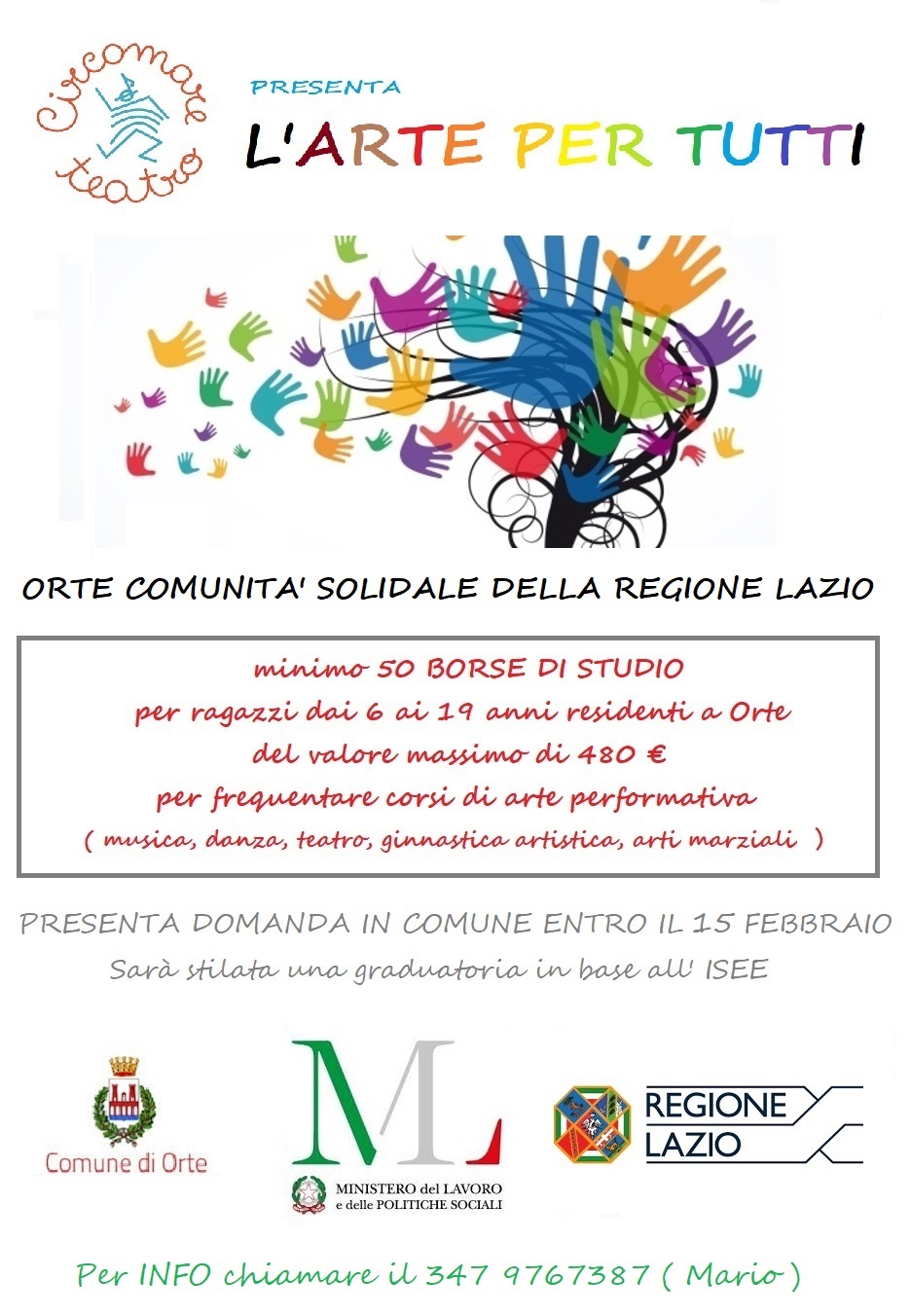 Circomare teatro

PRESENTA

L'ARTE PER TUTTI

ORTE COMUNITA' SOLIDALE DELLA REGIONE LAZIO

minimo 50 BORSE DI STUDIO
per ragazzi dai 6 ai 19 anni residenti a Orte
del valore massimo di 480 €
per frequentare corsi di arte performativa
( musica, danza, teatro, ginnastica artistica, arti marziali )

PRESENTA DOMANDA IN COMUNE ENTRO IL 15 FEBBRAIO
Sarà stilata una graduatoria in base all' ISEE

Comune di Orte

ML
MINISTERO del LAVORO e delle POLITICHE SOCIALI

REGIONE LAZIO

Per INFO chiamare il 347 9767387 ( Mario )